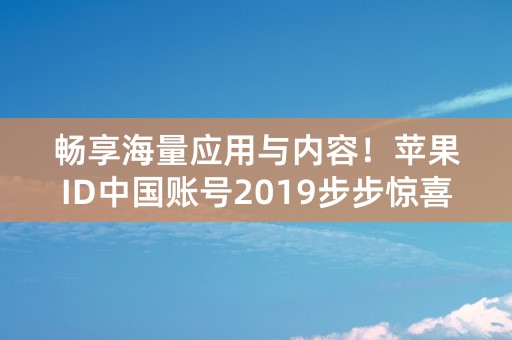 畅享海量应用与内容！苹果ID中国账号2019步步惊喜